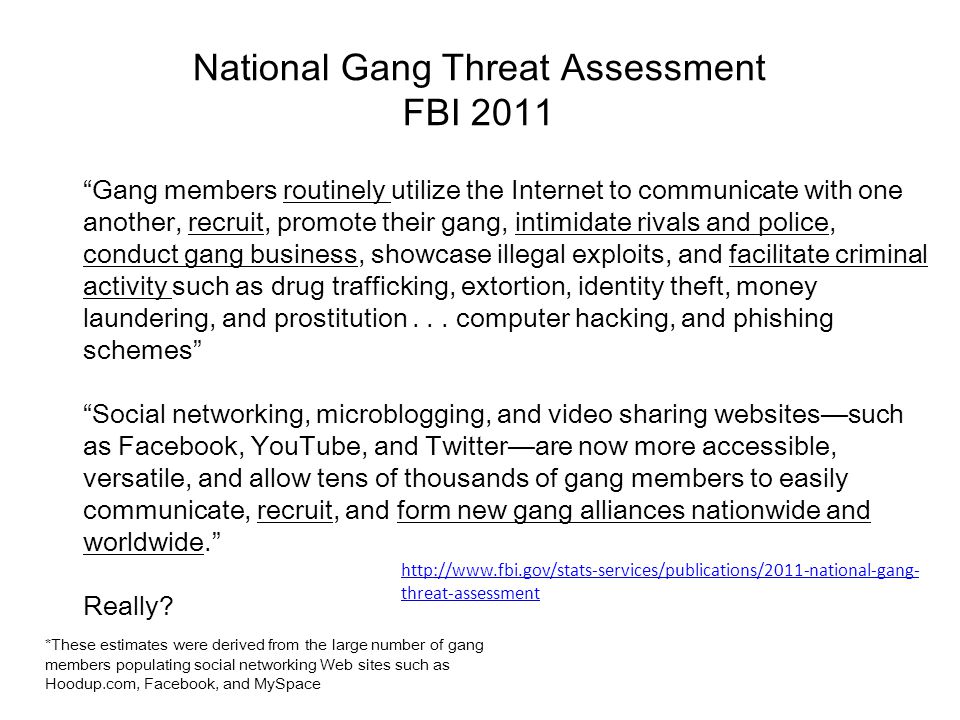 National Gang Threat Assessment
FBI 2011

“Gang members routinely utilize the Internet to communicate with one another, recruit, promote their gang, intimidate rivals and police, conduct gang business, showcase illegal exploits, and facilitate criminal activity such as drug trafficking, extortion, identity theft, money laundering, and prostitution . . . computer hacking, and phishing schemes”

“Social networking, microblogging, and video sharing websites—such as Facebook, YouTube, and Twitter—are now more accessible, versatile, and allow tens of thousands of gang members to easily communicate, recruit, and form new gang alliances nationwide and worldwide.”

http://www.fbi.gov/stats-services/publications/2011-national-gang-threat-assessment

Really?

*These estimates were derived from the large number of gang members populating social networking Web sites such as Hoodup.com, Facebook, and MySpace